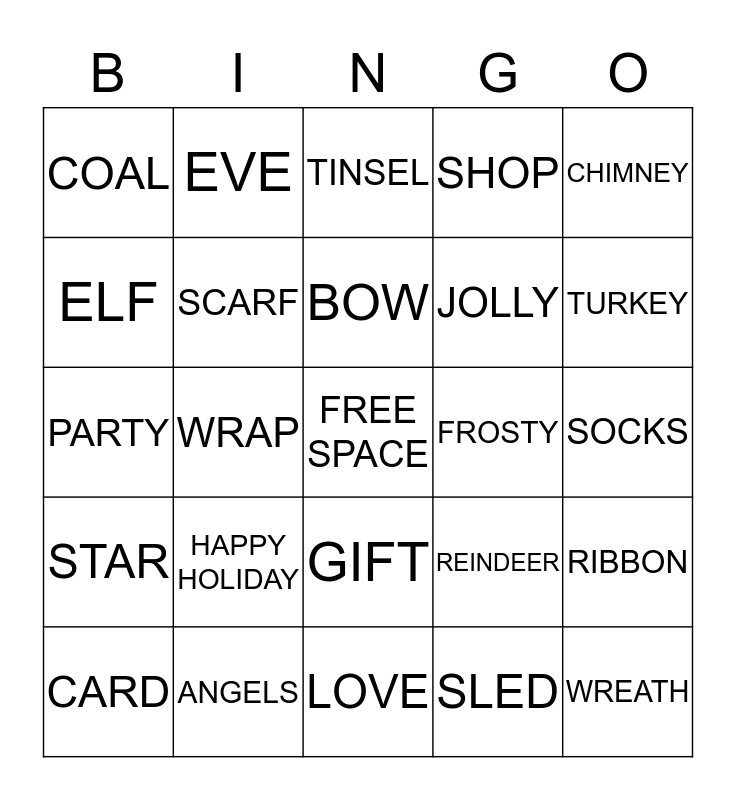 | B | I | N | G | O |
|---|---|---|---|---|
| COAL | EVE | TINSEL | SHOP | CHIMNEY |
| ELF | SCARF | BOW | JOLLY | TURKEY |
| PARTY | WRAP | FREE SPACE | FROSTY | SOCKS |
| STAR | HAPPY HOLIDAY | GIFT | REINDEER | RIBBON |
| CARD | ANGELS | LOVE | SLED | WREATH |